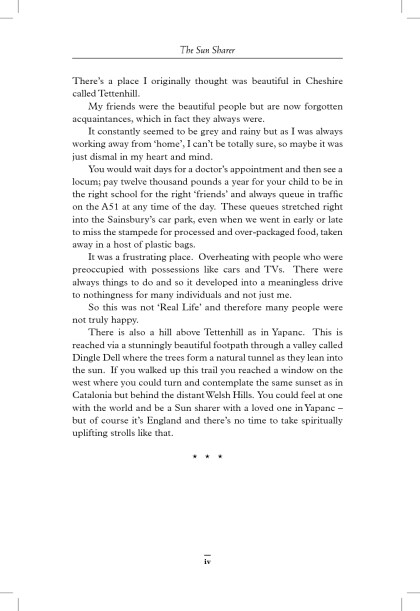 The Sun Sharer

There's a place I originally thought was beautiful in Cheshire called Tettenhill.

My friends were the beautiful people but are now forgotten acquaintances, which in fact they always were.

It constantly seemed to be grey and rainy but as I was always working away from 'home', I can't be totally sure, so maybe it was just dismal in my heart and mind.

You would wait days for a doctor's appointment and then see a locum; pay twelve thousand pounds a year for your child to be in the right school for the right 'friends' and always queue in traffic on the A51 at any time of the day. These queues stretched right into the Sainsbury's car park, even when we went in early or late to miss the stampede for processed and over-packaged food, taken away in a host of plastic bags.

It was a frustrating place. Overheating with people who were preoccupied with possessions like cars and TVs. There were always things to do and so it developed into a meaningless drive to nothingness for many individuals and not just me.

So this was not 'Real Life' and therefore many people were not truly happy.

There is also a hill above Tettenhill as in Yapanc. This is reached via a stunningly beautiful footpath through a valley called Dingle Dell where the trees form a natural tunnel as they lean into the sun. If you walked up this trail you reached a window on the west where you could turn and contemplate the same sunset as in Catalonia but behind the distant Welsh Hills. You could feel at one with the world and be a Sun sharer with a loved one in Yapanc – but of course it's England and there's no time to take spiritually uplifting strolls like that.

* * *

iv